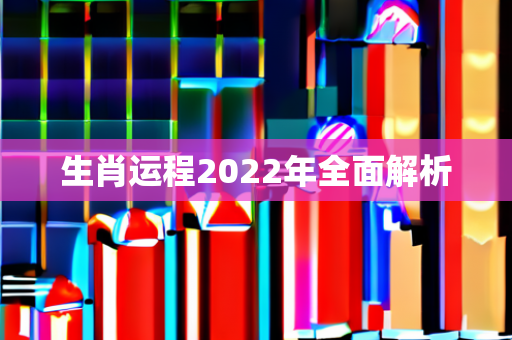 生肖运程2022年全面解析